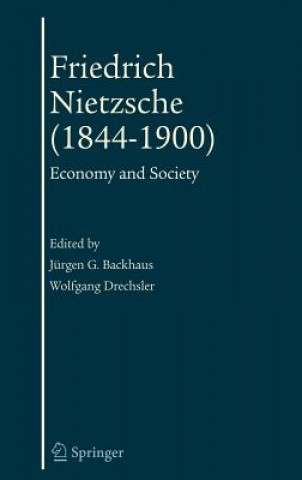 Friedrich Nietzsche (1844-1900)

Economy and Society

Edited by
Jürgen G. Backhaus
Wolfgang Drechsler

Springer